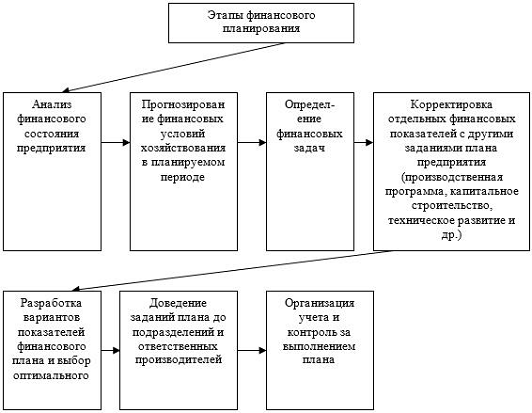 Этапы финансового планирования

Анализ финансового состояния предприятия

Прогнозирование финансовых условий хозяйствования в планируемом периоде

Определение финансовых задач

Корректировка отдельных финансовых показателей с другими заданиями плана предприятия (производственная программа, капитальное строительство, техническое развитие и др.)

Разработка вариантов показателей финансового плана и выбор оптимального

Доведение заданий плана до подразделений и ответственных производителей

Организация учета и контроль за выполнением плана